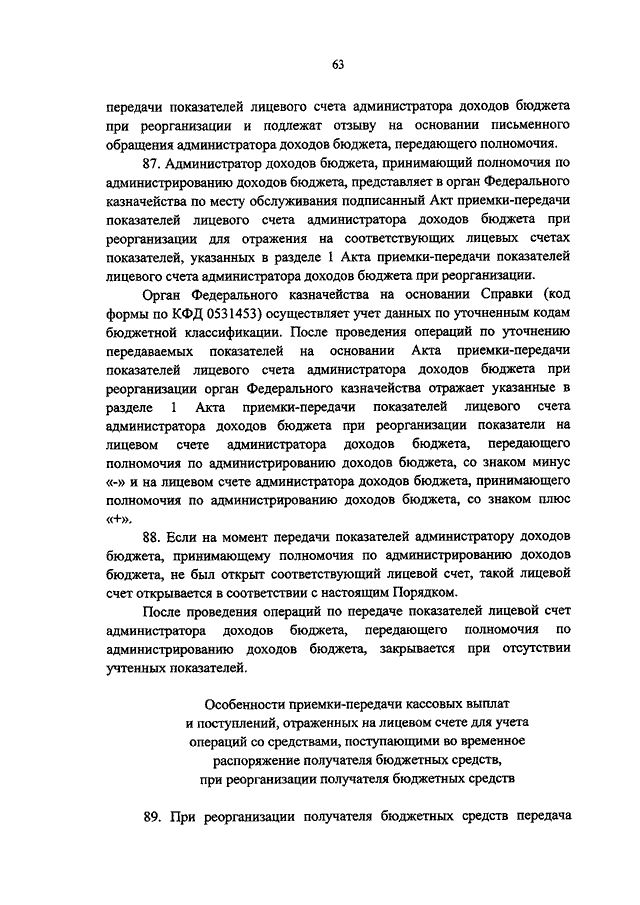 63

передачи показателей лицевого счета администратора доходов бюджета при реорганизации и подлежат отзыву на основании письменного обращения администратора доходов бюджета, передающего полномочия.

87. Администратор доходов бюджета, принимающий полномочия по администрированию доходов бюджета, представляет в орган Федерального казначейства по месту обслуживания подписанный Акт приемки-передачи показателей лицевого счета администратора доходов бюджета при реорганизации для отражения на соответствующих лицевых счетах показателей, указанных в разделе 1 Акта приемки-передачи показателей лицевого счета администратора доходов бюджета при реорганизации.

Орган Федерального казначейства на основании Справки (код формы по КФД 0531453) осуществляет учет данных по уточненным кодам бюджетной классификации. После проведения операций по уточнению передаваемых показателей на основании Акта приемки-передачи показателей лицевого счета администратора доходов бюджета при реорганизации орган Федерального казначейства отражает указанные в разделе 1 Акта приемки-передачи показателей лицевого счета администратора доходов бюджета при реорганизации показатели на лицевом счете администратора доходов бюджета, передающего полномочия по администрированию доходов бюджета, со знаком минус «-» и на лицевом счете администратора доходов бюджета, принимающего полномочия по администрированию доходов бюджета, со знаком плюс «+».

88. Если на момент передачи показателей администратору доходов бюджета, принимающему полномочия по администрированию доходов бюджета, не был открыт соответствующий лицевой счет, такой лицевой счет открывается в соответствии с настоящим Порядком.

После проведения операций по передаче показателей лицевой счет администратора доходов бюджета, передающего полномочия по администрированию доходов бюджета, закрывается при отсутствии учтенных показателей.

Особенности приемки-передачи кассовых выплат и поступлений, отраженных на лицевом счете для учета операций со средствами, поступающими во временное распоряжение получателя бюджетных средств, при реорганизации получателя бюджетных средств

89. При реорганизации получателя бюджетных средств передача